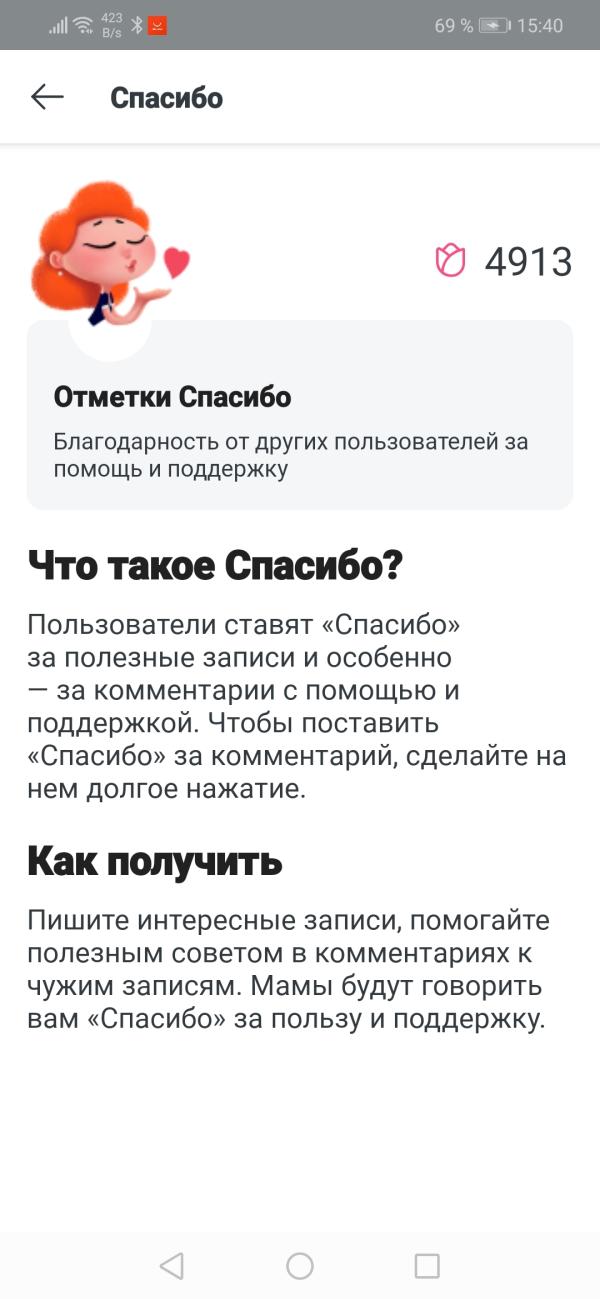 423 B/s 69 % 15:40

Спасибо

4913

Отметки Спасибо

Благодарность от других пользователей за помощь и поддержку

Что такое Спасибо?

Пользователи ставят «Спасибо» за полезные записи и особенно — за комментарии с помощью и поддержкой. Чтобы поставить «Спасибо» за комментарий, сделайте на нем долгое нажатие.

Как получить

Пишите интересные записи, помогайте полезным советом в комментариях к чужим записям. Мамы будут говорить вам «Спасибо» за пользу и поддержку.